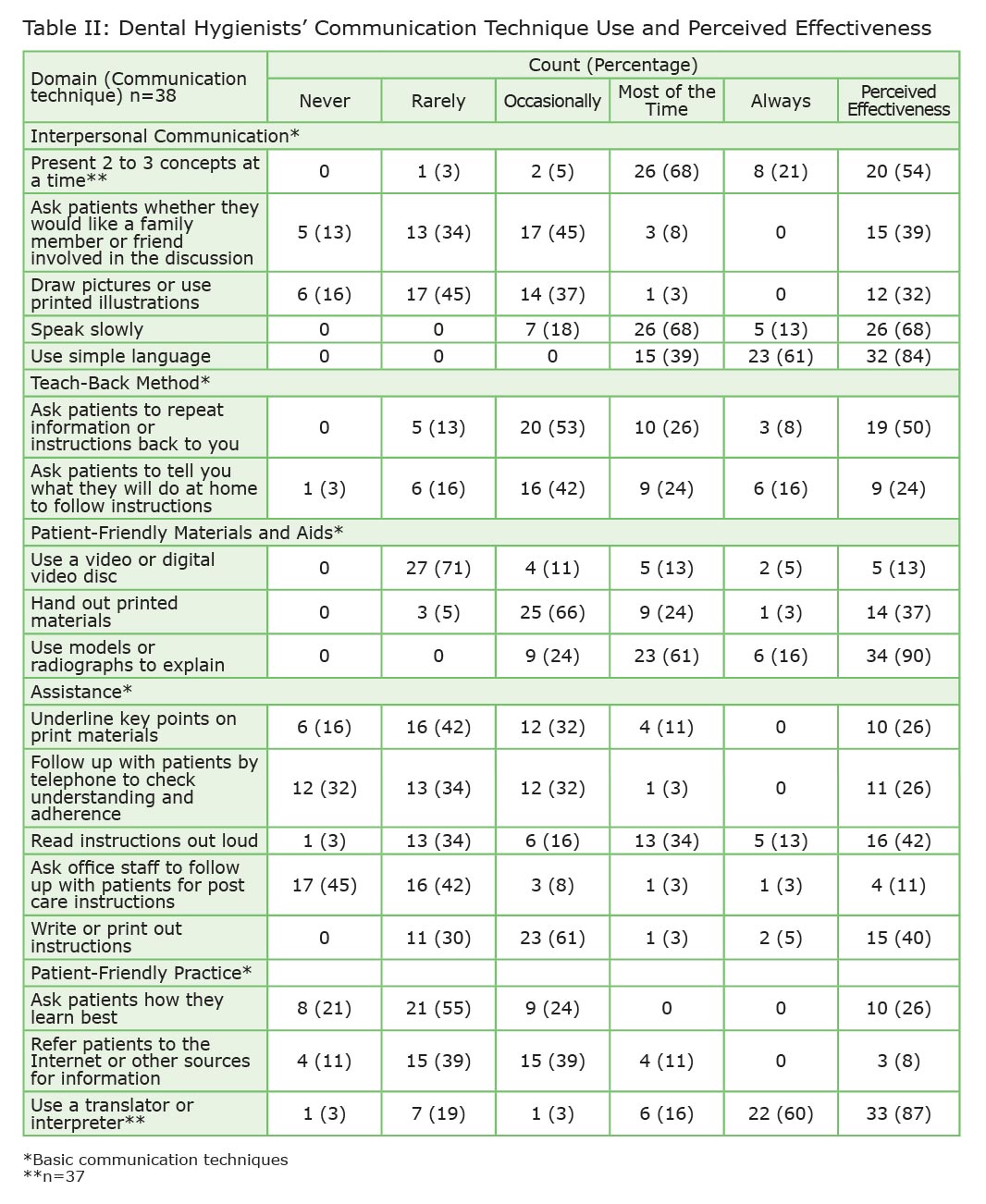 Table II: Dental Hygienists' Communication Technique Use and Perceived Effectiveness

| Domain (Communication technique) n=38 | Count (Percentage) | | | | | |
|---|---|---|---|---|---|---|
| | Never | Rarely | Occasionally | Most of the Time | Always | Perceived Effectiveness |
| Interpersonal Communication* | | | | | | |
| Present 2 to 3 concepts at a time** | 0 | 1 (3) | 2 (5) | 26 (68) | 8 (21) | 20 (54) |
| Ask patients whether they would like a family member or friend involved in the discussion | 5 (13) | 13 (34) | 17 (45) | 3 (8) | 0 | 15 (39) |
| Draw pictures or use printed illustrations | 6 (16) | 17 (45) | 14 (37) | 1 (3) | 0 | 12 (32) |
| Speak slowly | 0 | 0 | 7 (18) | 26 (68) | 5 (13) | 26 (68) |
| Use simple language | 0 | 0 | 0 | 15 (39) | 23 (61) | 32 (84) |
| Teach-Back Method* | | | | | | |
| Ask patients to repeat information or instructions back to you | 0 | 5 (13) | 20 (53) | 10 (26) | 3 (8) | 19 (50) |
| Ask patients to tell you what they will do at home to follow instructions | 1 (3) | 6 (16) | 16 (42) | 9 (24) | 6 (16) | 9 (24) |
| Patient-Friendly Materials and Aids* | | | | | | |
| Use a video or digital video disc | 0 | 27 (71) | 4 (11) | 5 (13) | 2 (5) | 5 (13) |
| Hand out printed materials | 0 | 3 (5) | 25 (66) | 9 (24) | 1 (3) | 14 (37) |
| Use models or radiographs to explain | 0 | 0 | 9 (24) | 23 (61) | 6 (16) | 34 (90) |
| Assistance* | | | | | | |
| Underline key points on print materials | 6 (16) | 16 (42) | 12 (32) | 4 (11) | 0 | 10 (26) |
| Follow up with patients by telephone to check understanding and adherence | 12 (32) | 13 (34) | 12 (32) | 1 (3) | 0 | 11 (26) |
| Read instructions out loud | 1 (3) | 13 (34) | 6 (16) | 13 (34) | 5 (13) | 16 (42) |
| Ask office staff to follow up with patients for post care instructions | 17 (45) | 16 (42) | 3 (8) | 1 (3) | 1 (3) | 4 (11) |
| Write or print out instructions | 0 | 11 (30) | 23 (61) | 1 (3) | 2 (5) | 15 (40) |
| Patient-Friendly Practice* | | | | | | |
| Ask patients how they learn best | 8 (21) | 21 (55) | 9 (24) | 0 | 0 | 10 (26) |
| Refer patients to the Internet or other sources for information | 4 (11) | 15 (39) | 15 (39) | 4 (11) | 0 | 3 (8) |
| Use a translator or interpreter** | 1 (3) | 7 (19) | 1 (3) | 6 (16) | 22 (60) | 33 (87) |

*Basic communication techniques
**n=37